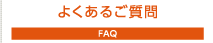 よくあるご質問

FAQ